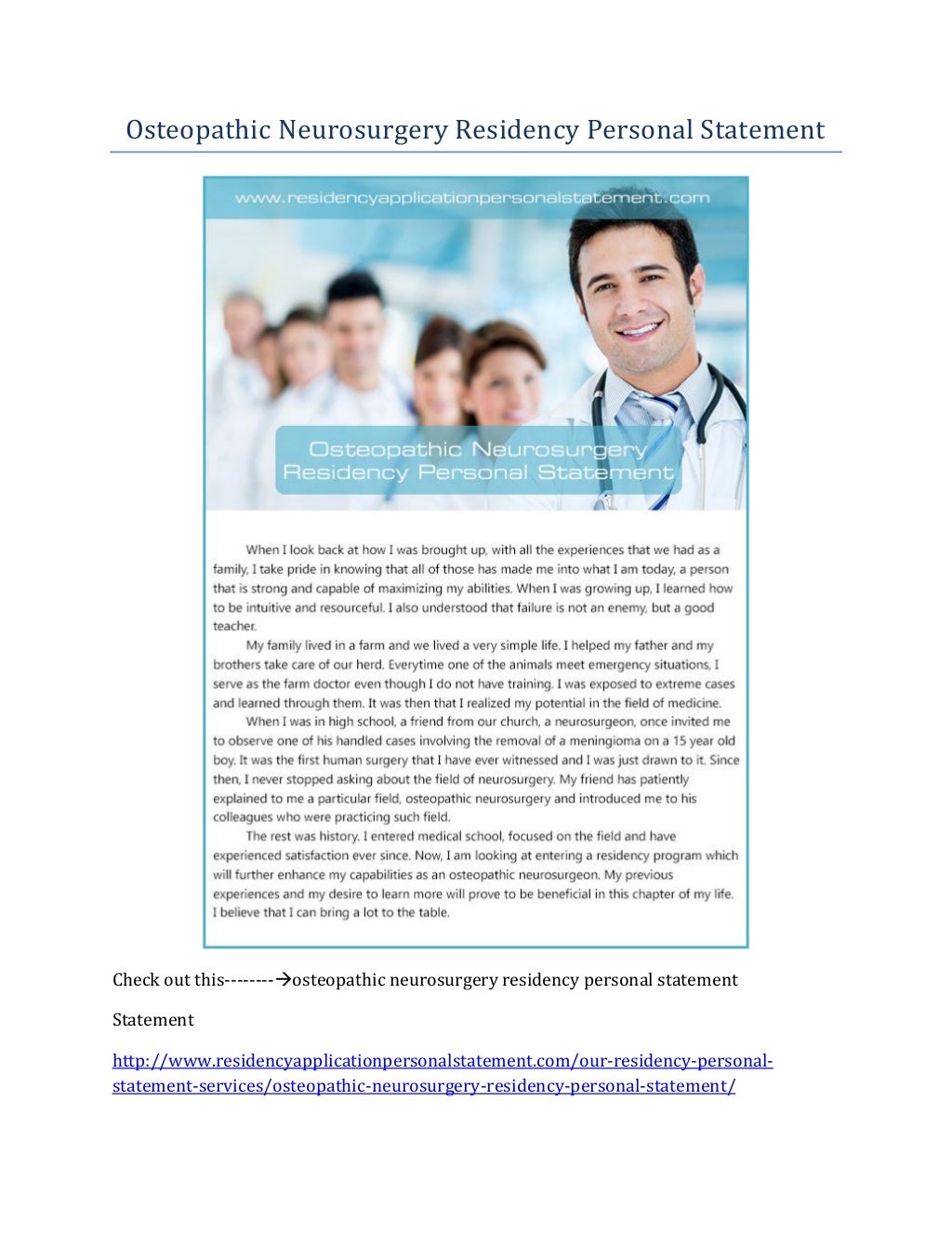 Osteopathic Neurosurgery Residency Personal Statement

www.residencyapplicationpersonalstatement.com

Osteopathic Neurosurgery Residency Personal Statement

When I look back at how I was brought up, with all the experiences that we had as a family, I take pride in knowing that all of those has made me into what I am today, a person that is strong and capable of maximizing my abilities. When I was growing up, I learned how to be intuitive and resourceful. I also understood that failure is not an enemy, but a good teacher.

My family lived in a farm and we lived a very simple life. I helped my father and my brothers take care of our herd. Everytime one of the animals meet emergency situations, I serve as the farm doctor even though I do not have training. I was exposed to extreme cases and learned through them. It was then that I realized my potential in the field of medicine.

When I was in high school, a friend from our church, a neurosurgeon, once invited me to observe one of his handled cases involving the removal of a meningioma on a 15 year old boy. It was the first human surgery that I have ever witnessed and I was just drawn to it. Since then, I never stopped asking about the field of neurosurgery. My friend has patiently explained to me a particular field, osteopathic neurosurgery and introduced me to his colleagues who were practicing such field.

The rest was history. I entered medical school, focused on the field and have experienced satisfaction ever since. Now, I am looking at entering a residency program which will further enhance my capabilities as an osteopathic neurosurgeon. My previous experiences and my desire to learn more will prove to be beneficial in this chapter of my life. I believe that I can bring a lot to the table.

Check out this--------→osteopathic neurosurgery residency personal statement

Statement

http://www.residencyapplicationpersonalstatement.com/our-residency-personal-statement-services/osteopathic-neurosurgery-residency-personal-statement/